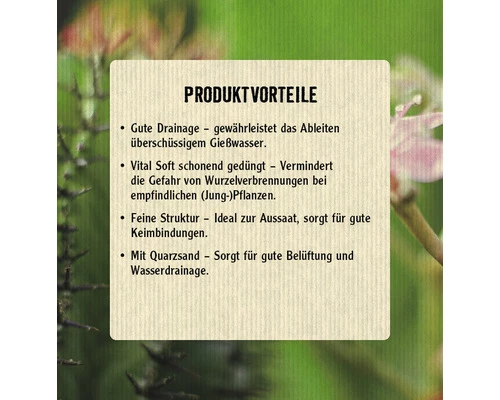 PRODUKTVORTEILE

• Gute Drainage – gewährleistet das Ableiten überschüssigem Gießwasser.

• Vital Soft schonend gedüngt – Vermindert die Gefahr von Wurzelverbrennungen bei empfindlichen (Jung-)Pflanzen.

• Feine Struktur – Ideal zur Aussaat, sorgt für gute Keimbindungen.

• Mit Quarzsand – Sorgt für gute Belüftung und Wasserdrainage.